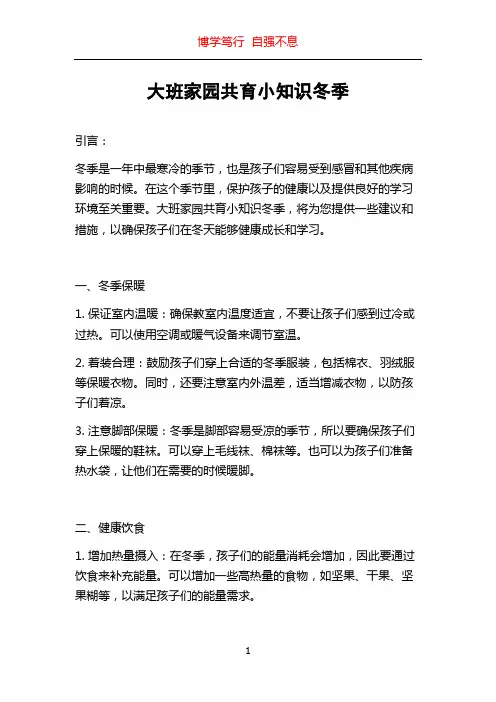 博学笃行 自强不息

大班家园共育小知识冬季

引言：

冬季是一年中最寒冷的季节，也是孩子们容易受到感冒和其他疾病影响的时候。在这个季节里，保护孩子的健康以及提供良好的学习环境至关重要。大班家园共育小知识冬季，将为您提供一些建议和措施，以确保孩子们在冬天能够健康成长和学习。

一、冬季保暖

1. 保证室内温暖：确保教室内温度适宜，不要让孩子们感到过冷或过热。可以使用空调或暖气设备来调节室温。

2. 着装合理：鼓励孩子们穿上合适的冬季服装，包括棉衣、羽绒服等保暖衣物。同时，还要注意室内外温差，适当增减衣物，以防孩子们着凉。

3. 注意脚部保暖：冬季是脚部容易受凉的季节，所以要确保孩子们穿上保暖的鞋袜。可以穿上毛线袜、棉袜等。也可以为孩子们准备热水袋，让他们在需要的时候暖脚。

二、健康饮食

1. 增加热量摄入：在冬季，孩子们的能量消耗会增加，因此要通过饮食来补充能量。可以增加一些高热量的食物，如坚果、干果、坚果糊等，以满足孩子们的能量需求。

1